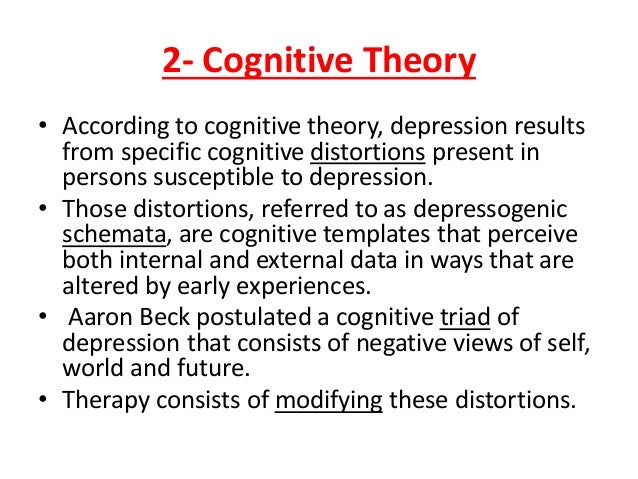 2- Cognitive Theory

• According to cognitive theory, depression results from specific cognitive distortions present in persons susceptible to depression.

• Those distortions, referred to as depressogenic schemata, are cognitive templates that perceive both internal and external data in ways that are altered by early experiences.

• Aaron Beck postulated a cognitive triad of depression that consists of negative views of self, world and future.

• Therapy consists of modifying these distortions.